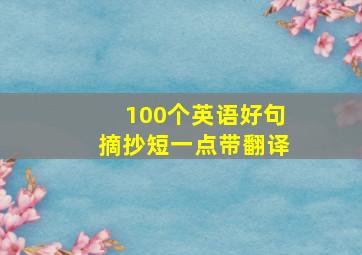 100个英语好句
摘抄短一点带翻译